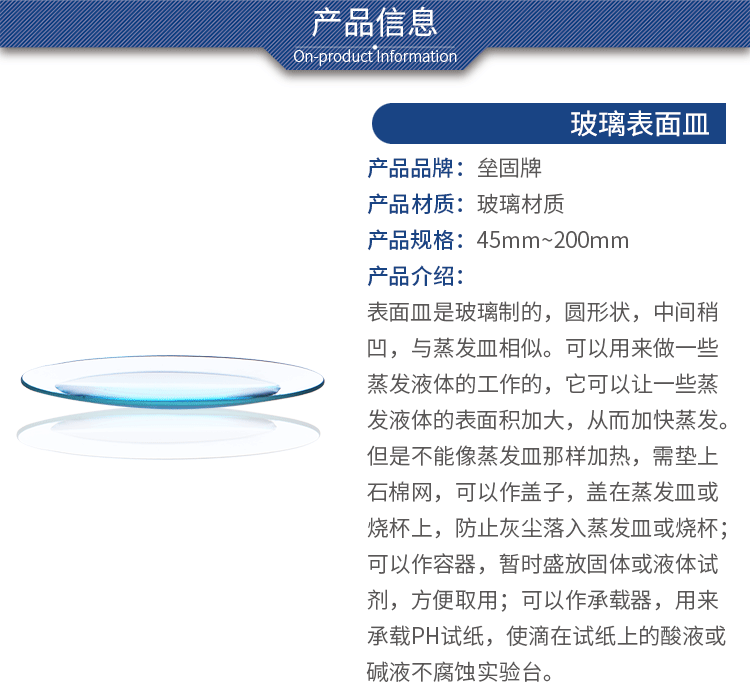 产品信息
On-product Information

玻璃表面皿

产品品牌：垒固牌
产品材质：玻璃材质
产品规格：45mm~200mm
产品介绍：

表面皿是玻璃制的，圆形状，中间稍凹，与蒸发皿相似。可以用来做一些蒸发液体的工作的，它可以让一些蒸发液体的表面积加大，从而加快蒸发。但是不能像蒸发皿那样加热，需垫上石棉网，可以作盖子，盖在蒸发皿或烧杯上，防止灰尘落入蒸发皿或烧杯；可以作容器，暂时盛放固体或液体试剂，方便取用；可以作承载器，用来承载PH试纸，使滴在试纸上的酸液或碱液不腐蚀实验台。